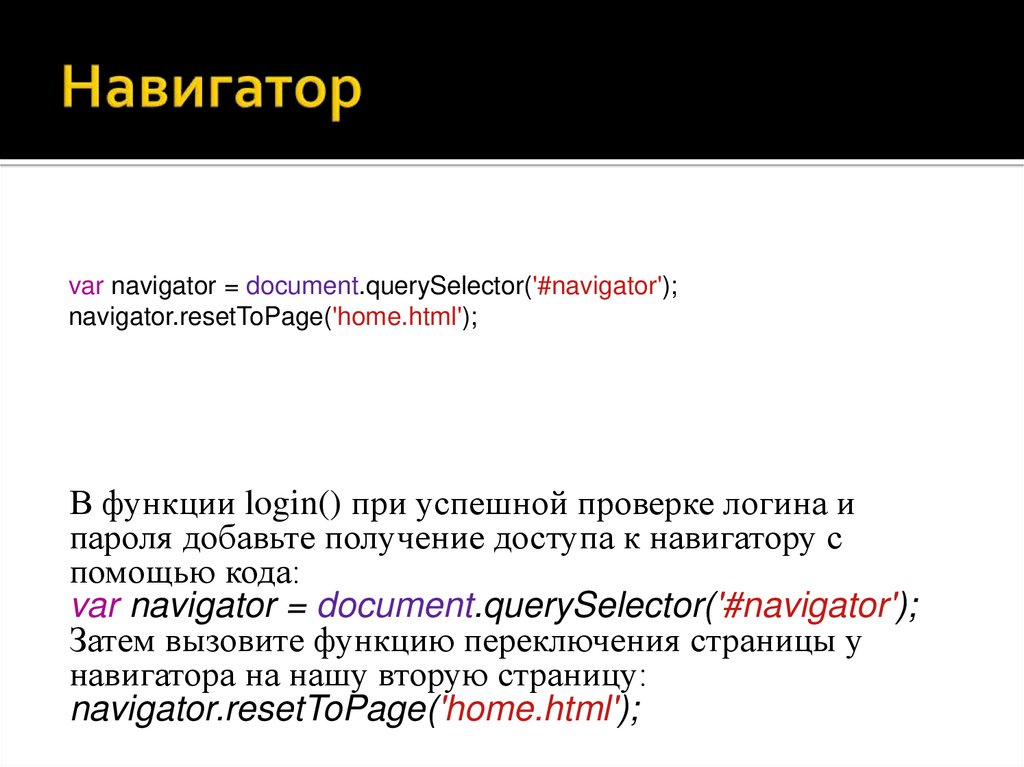 Навигатор

var navigator = document.querySelector('#navigator');
navigator.resetToPage('home.html');

В функции login() при успешной проверке логина и пароля добавьте получение доступа к навигатору с помощью кода:
var navigator = document.querySelector('#navigator');
Затем вызовите функцию переключения страницы у навигатора на нашу вторую страницу:
navigator.resetToPage('home.html');